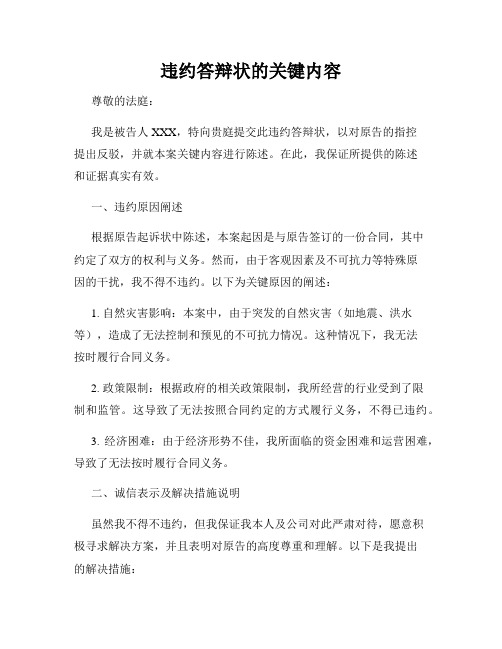 违约答辩状的关键内容

尊敬的法庭：

我是被告人 XXX，特向贵庭提交此违约答辩状，以对原告的指控提出反驳，并就本案关键内容进行陈述。在此，我保证所提供的陈述和证据真实有效。

一、违约原因阐述

根据原告起诉状中陈述，本案起因是与原告签订的一份合同，其中约定了双方的权利与义务。然而，由于客观因素及不可抗力等特殊原因的干扰，我不得不违约。以下为关键原因的阐述：

1. 自然灾害影响：本案中，由于突发的自然灾害（如地震、洪水等），造成了无法控制和预见的不可抗力情况。这种情况下，我无法按时履行合同义务。

2. 政策限制：根据政府的相关政策限制，我所经营的行业受到了限制和监管。这导致了无法按照合同约定的方式履行义务，不得已违约。

3. 经济困难：由于经济形势不佳，我所面临的资金困难和运营困难，导致了无法按时履行合同义务。

二、诚信表示及解决措施说明

虽然我不得不违约，但我保证我本人及公司对此严肃对待，愿意积极寻求解决方案，并且表明对原告的高度尊重和理解。以下是我提出的解决措施：